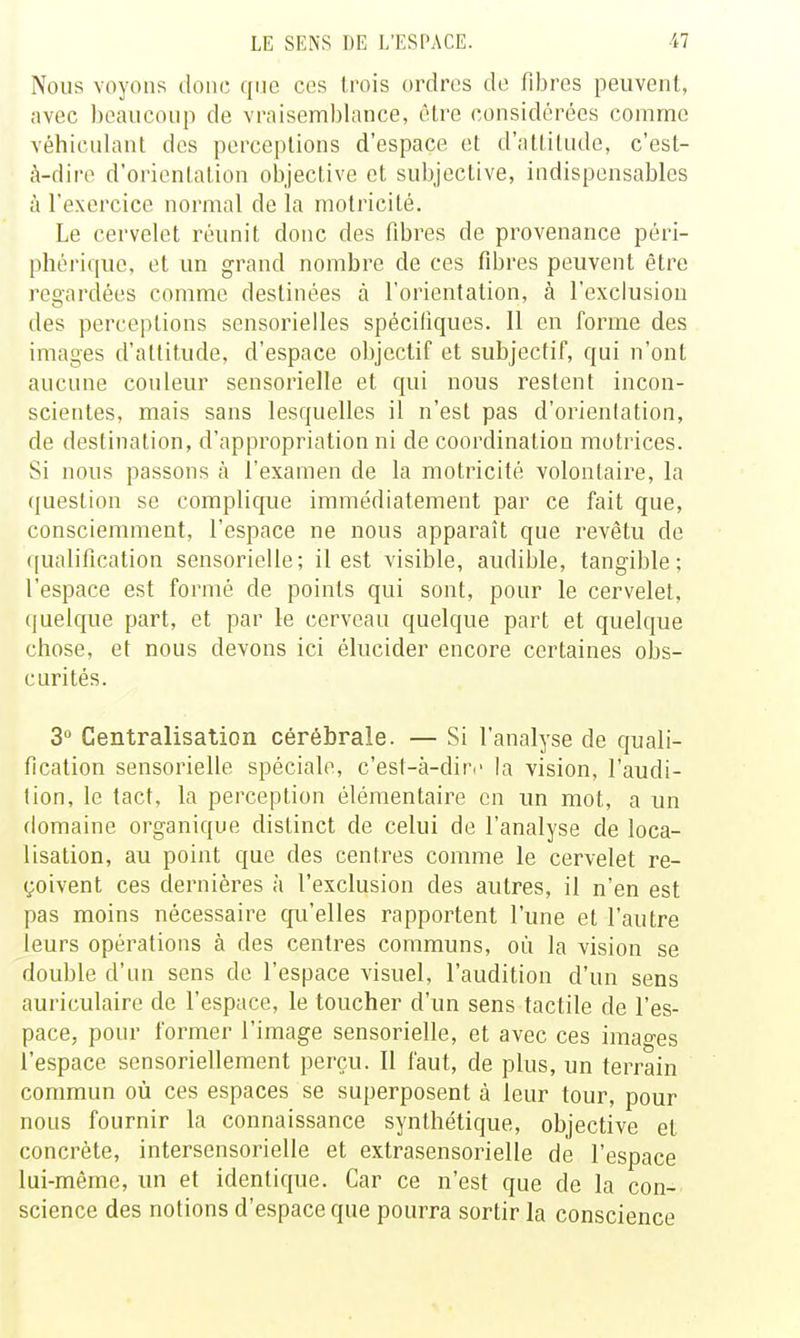 LE SENS DE L'ESPACE. 47

Nous voyons donc que ces trois ordres de fibres peuvent, avec beaucoup de vraisemblance, être considérées comme véhiculant des perceptions d'espace et d'attitude, c'est-à-dire d'orientation objective et subjective, indispensables à l'exercice normal de la motricité.

Le cervelet réunit donc des fibres de provenance périphérique, et un grand nombre de ces fibres peuvent être regardées comme destinées à l'orientation, à l'exclusion des perceptions sensorielles spécifiques. Il en forme des images d'attitude, d'espace objectif et subjectif, qui n'ont aucune couleur sensorielle et qui nous restent inconscientes, mais sans lesquelles il n'est pas d'orientation, de destination, d'appropriation ni de coordination motrices. Si nous passons à l'examen de la motricité volontaire, la question se complique immédiatement par ce fait que, consciemment, l'espace ne nous apparaît que revêtu de qualification sensorielle; il est visible, audible, tangible; l'espace est formé de points qui sont, pour le cervelet, quelque part, et par le cerveau quelque part et quelque chose, et nous devons ici élucider encore certaines obscurités.

3° Centralisation cérébrale. — Si l'analyse de qualification sensorielle spéciale, c'est-à-dire la vision, l'audition, le tact, la perception élémentaire en un mot, a un domaine organique distinct de celui de l'analyse de localisation, au point que des centres comme le cervelet reçoivent ces dernières à l'exclusion des autres, il n'en est pas moins nécessaire qu'elles rapportent l'une et l'autre leurs opérations à des centres communs, où la vision se double d'un sens de l'espace visuel, l'audition d'un sens auriculaire de l'espace, le toucher d'un sens tactile de l'espace, pour former l'image sensorielle, et avec ces images l'espace sensoriellement perçu. Il faut, de plus, un terrain commun où ces espaces se superposent à leur tour, pour nous fournir la connaissance synthétique, objective et concrète, intersensorielle et extrasensorielle de l'espace lui-même, un et identique. Car ce n'est que de la conscience des notions d'espace que pourra sortir la conscience